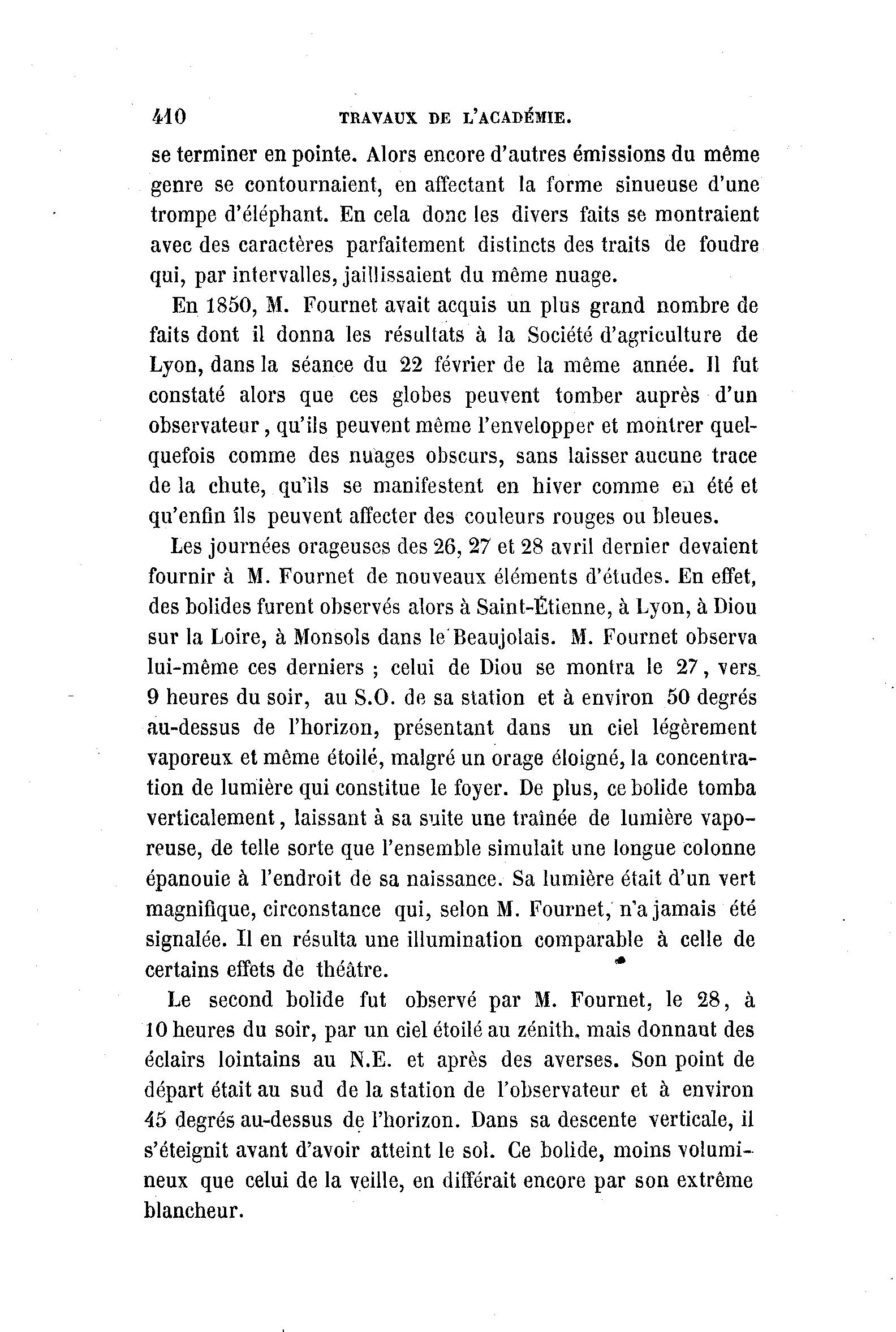 410 TRAVAUX DE L'ACADÉMIE.

se terminer en pointe. Alors encore d'autres émissions du même genre se contournaient, en affectant la forme sinueuse d'une trompe d'éléphant. En cela donc les divers faits se montraient avec des caractères parfaitement distincts des traits de foudre qui, par intervalles, jaillissaient du même nuage.

En 1850, M. Fournet avait acquis un plus grand nombre de faits dont il donna les résultats à la Société d'agriculture de Lyon, dans la séance du 22 février de la même année. Il fut constaté alors que ces globes peuvent tomber auprès d'un observateur, qu'ils peuvent même l'envelopper et montrer quelquefois comme des nuages obscurs, sans laisser aucune trace de la chute, qu'ils se manifestent en hiver comme en été et qu'enfin ils peuvent affecter des couleurs rouges ou bleues.

Les journées orageuses des 26, 27 et 28 avril dernier devaient fournir à M. Fournet de nouveaux éléments d'études. En effet, des bolides furent observés alors à Saint-Étienne, à Lyon, à Diou sur la Loire, à Monsols dans le Beaujolais. M. Fournet observa lui-même ces derniers ; celui de Diou se montra le 27, vers 9 heures du soir, au S.O. de sa station et à environ 50 degrés au-dessus de l'horizon, présentant dans un ciel légèrement vaporeux et même étoilé, malgré un orage éloigné, la concentration de lumière qui constitue le foyer. De plus, ce bolide tomba verticalement, laissant à sa suite une traînée de lumière vaporeuse, de telle sorte que l'ensemble simulait une longue colonne épanouie à l'endroit de sa naissance. Sa lumière était d'un vert magnifique, circonstance qui, selon M. Fournet, n'a jamais été signalée. Il en résulta une illumination comparable à celle de certains effets de théâtre.

Le second bolide fut observé par M. Fournet, le 28, à 10 heures du soir, par un ciel étoilé au zénith, mais donnant des éclairs lointains au N.E. et après des averses. Son point de départ était au sud de la station de l'observateur et à environ 45 degrés au-dessus de l'horizon. Dans sa descente verticale, il s'éteignit avant d'avoir atteint le sol. Ce bolide, moins volumineux que celui de la veille, en différait encore par son extrême blancheur.